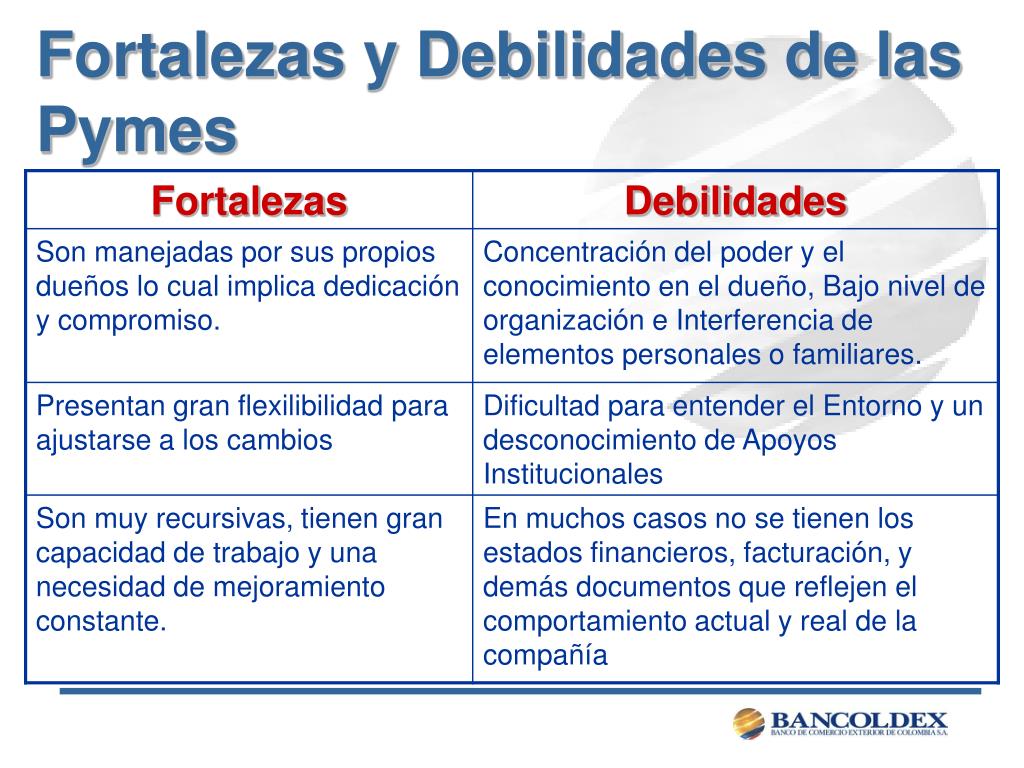 Fortalezas y Debilidades de las Pymes

| Fortalezas | Debilidades |
|---|---|
| Son manejadas por sus propios dueños lo cual implica dedicación y compromiso. | Concentración del poder y el conocimiento en el dueño, Bajo nivel de organización e Interferencia de elementos personales o familiares. |
| Presentan gran flexilibilidad para ajustarse a los cambios | Dificultad para entender el Entorno y un desconocimiento de Apoyos Institucionales |
| Son muy recursivas, tienen gran capacidad de trabajo y una necesidad de mejoramiento constante. | En muchos casos no se tienen los estados financieros, facturación, y demás documentos que reflejen el comportamiento actual y real de la compañía |

BANCOLDEX
BANCO DE COMERCIO EXTERIOR DE COLOMBIA S.A.